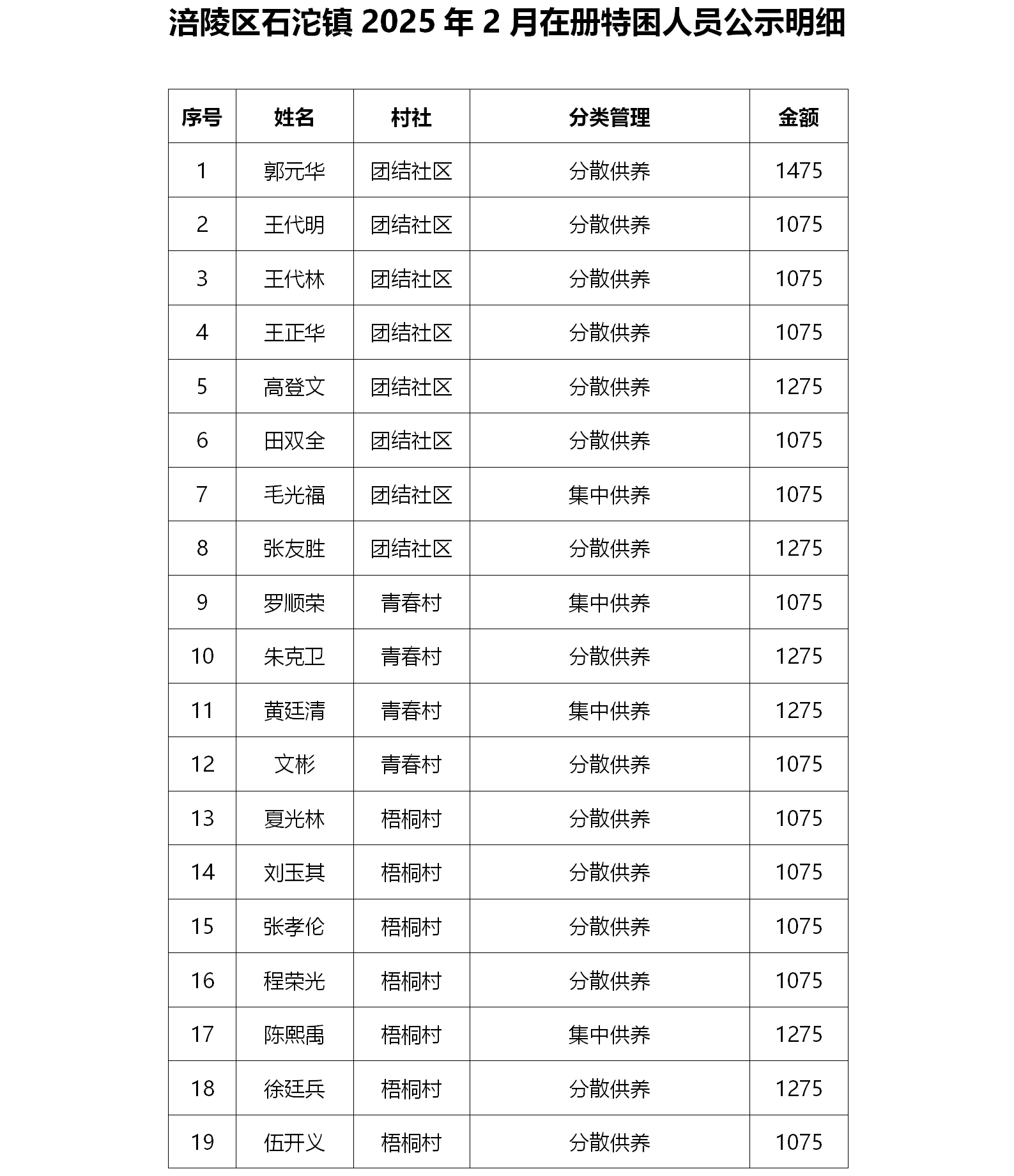 涪陵区石沱镇 2025 年 2 月在册特困人员公示明细

| 序号 | 姓名 | 村社 | 分类管理 | 金额 |
|---|---|---|---|---|
| 1 | 郭元华 | 团结社区 | 分散供养 | 1475 |
| 2 | 王代明 | 团结社区 | 分散供养 | 1075 |
| 3 | 王代林 | 团结社区 | 分散供养 | 1075 |
| 4 | 王正华 | 团结社区 | 分散供养 | 1075 |
| 5 | 高登文 | 团结社区 | 分散供养 | 1275 |
| 6 | 田双全 | 团结社区 | 分散供养 | 1075 |
| 7 | 毛光福 | 团结社区 | 集中供养 | 1075 |
| 8 | 张友胜 | 团结社区 | 分散供养 | 1275 |
| 9 | 罗顺荣 | 青春村 | 集中供养 | 1075 |
| 10 | 朱克卫 | 青春村 | 分散供养 | 1275 |
| 11 | 黄廷清 | 青春村 | 集中供养 | 1275 |
| 12 | 文彬 | 青春村 | 分散供养 | 1075 |
| 13 | 夏光林 | 梧桐村 | 分散供养 | 1075 |
| 14 | 刘玉其 | 梧桐村 | 分散供养 | 1075 |
| 15 | 张孝伦 | 梧桐村 | 分散供养 | 1075 |
| 16 | 程荣光 | 梧桐村 | 分散供养 | 1075 |
| 17 | 陈熙禹 | 梧桐村 | 集中供养 | 1275 |
| 18 | 徐廷兵 | 梧桐村 | 分散供养 | 1275 |
| 19 | 伍开义 | 梧桐村 | 分散供养 | 1075 |